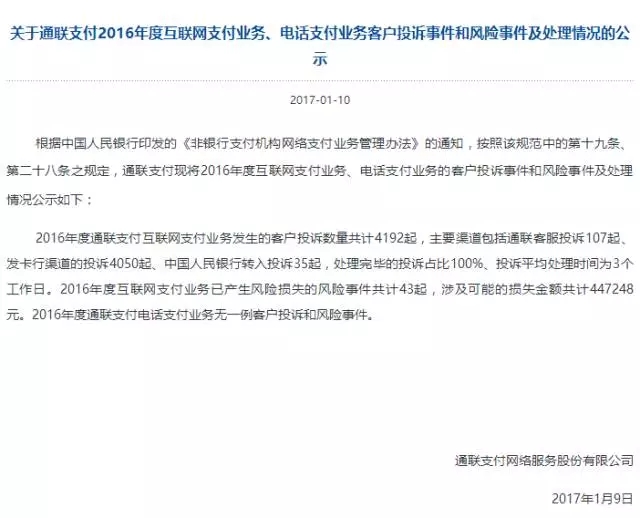 关于通联支付2016年度互联网支付业务、电话支付业务客户投诉事件和风险事件及处理情况的公示

2017-01-10

根据中国人民银行印发的《非银行支付机构网络支付业务管理办法》的通知，按照该规范中的第十九条、第二十八条之规定，通联支付现将2016年度互联网支付业务、电话支付业务的客户投诉事件和风险事件及处理情况公示如下：

2016年度通联支付互联网支付业务发生的客户投诉数量共计4192起，主要渠道包括通联客服投诉107起、发卡行渠道的投诉4050起、中国人民银行转入投诉35起，处理完毕的投诉占比100%、投诉平均处理时间为3个工作日。2016年度互联网支付业务已产生风险损失的风险事件共计43起，涉及可能的损失金额共计447248元。2016年度通联支付电话支付业务无一例客户投诉和风险事件。

通联支付网络服务股份有限公司

2017年1月9日